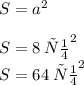 $S = a^2$

$S = 8\ \tilde{N}\frac{1}{4}^2$

$S = 64\ \tilde{N}\frac{1}{4}^2$